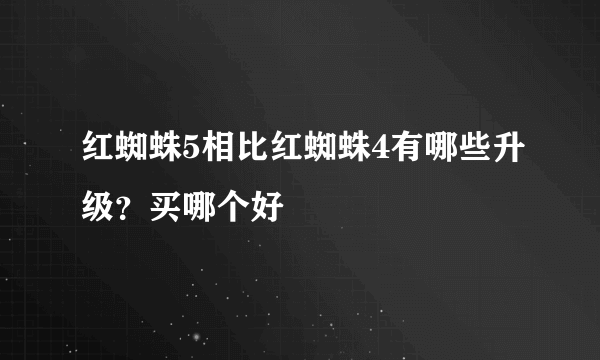 红蜘蛛5相比红蜘蛛4有哪些升级？买哪个好